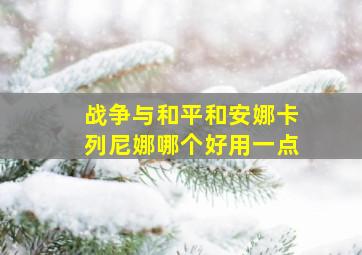 战争与和平和安娜卡列尼娜哪个好用一点